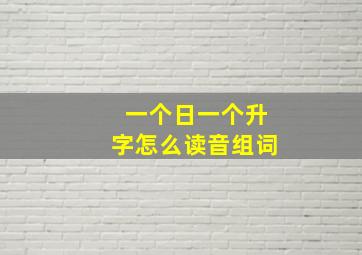 一个日一个升
字怎么读音组词